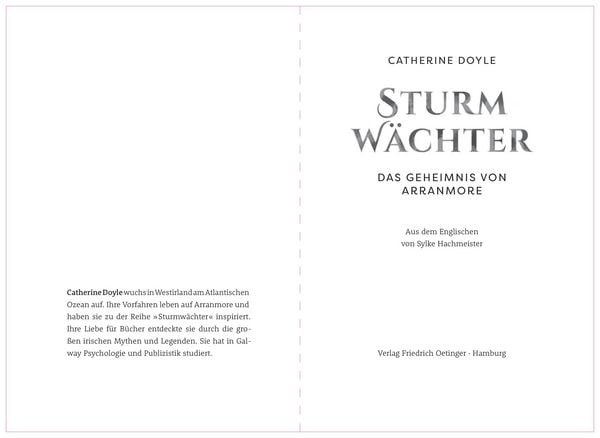 Catherine Doyle wuchs in Westirland am Atlantischen Ozean auf. Ihre Vorfahren leben auf Arranmore und haben sie zu der Reihe »Sturmwächter« inspiriert. Ihre Liebe für Bücher entdeckte sie durch die großen irischen Mythen und Legenden. Sie hat in Galway Psychologie und Publizistik studiert.

CATHERINE DOYLE

STURM
WÄCHTER

DAS GEHEIMNIS VON
ARRANMORE

Aus dem Englischen
von Sylke Hachmeister

Verlag Friedrich Oetinger · Hamburg